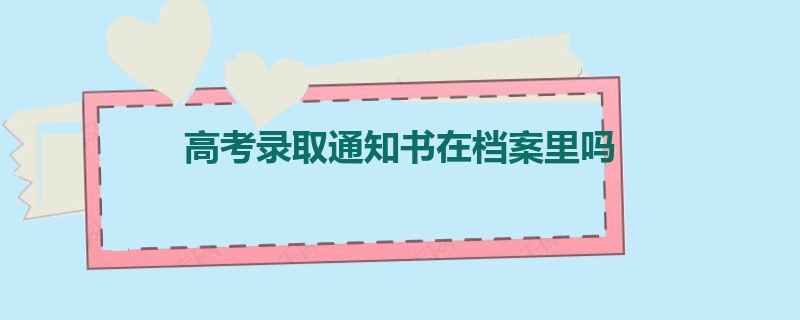 高考录取通知书在档案里吗